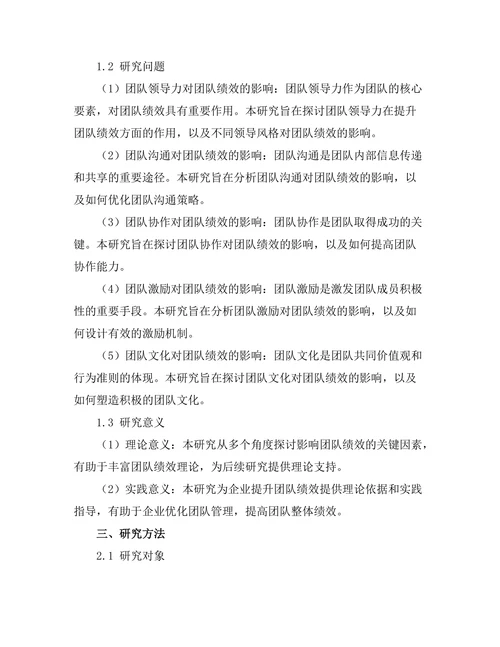 1.2 研究问题

（1）团队领导力对团队绩效的影响：团队领导力作为团队的核心要素，对团队绩效具有重要作用。本研究旨在探讨团队领导力在提升团队绩效方面的作用，以及不同领导风格对团队绩效的影响。

（2）团队沟通对团队绩效的影响：团队沟通是团队内部信息传递和共享的重要途径。本研究旨在分析团队沟通对团队绩效的影响，以及如何优化团队沟通策略。

（3）团队协作对团队绩效的影响：团队协作是团队取得成功的关键。本研究旨在探讨团队协作对团队绩效的影响，以及如何提高团队协作能力。

（4）团队激励对团队绩效的影响：团队激励是激发团队成员积极性的重要手段。本研究旨在分析团队激励对团队绩效的影响，以及如何设计有效的激励机制。

（5）团队文化对团队绩效的影响：团队文化是团队共同价值观和行为准则的体现。本研究旨在探讨团队文化对团队绩效的影响，以及如何塑造积极的团队文化。

1.3 研究意义

（1）理论意义：本研究从多个角度探讨影响团队绩效的关键因素，有助于丰富团队绩效理论，为后续研究提供理论支持。

（2）实践意义：本研究为企业提升团队绩效提供理论依据和实践指导，有助于企业优化团队管理，提高团队整体绩效。

三、研究方法

2.1 研究对象